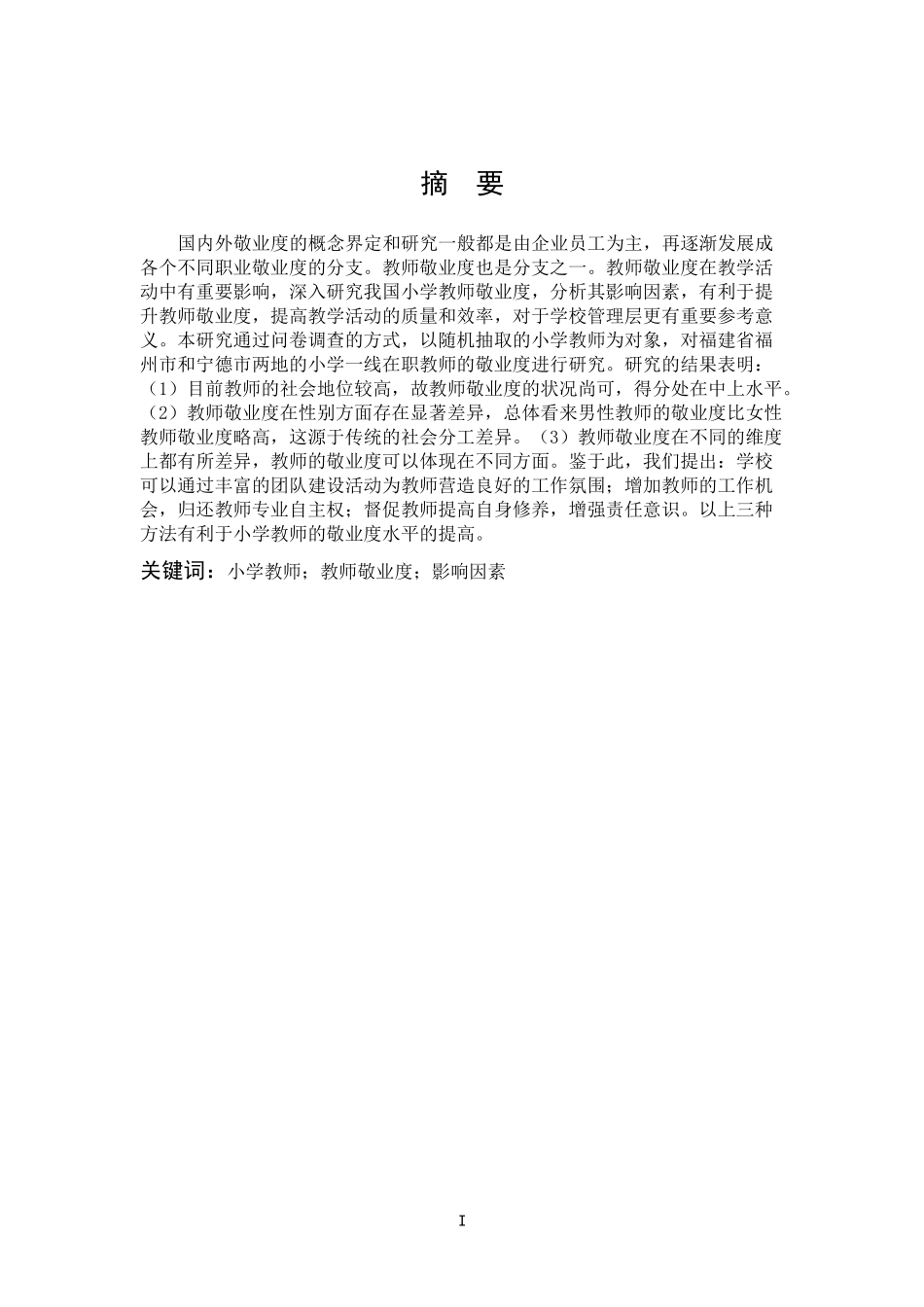 摘 要

国内外敬业度的概念界定和研究一般都是由企业员工为主，再逐渐发展成各个不同职业敬业度的分支。教师敬业度也是分支之一。教师敬业度在教学活动中有重要影响，深入研究我国小学教师敬业度，分析其影响因素，有利于提升教师敬业度，提高教学活动的质量和效率，对于学校管理层更有重要参考意义。本研究通过问卷调查的方式，以随机抽取的小学教师为对象，对福建省福州市和宁德市两地的小学一线在职教师的敬业度进行研究。研究的结果表明：（1）目前教师的社会地位较高，故教师敬业度的状况尚可，得分处在中上水平。（2）教师敬业度在性别方面存在显著差异，总体看来男性教师的敬业度比女性教师敬业度略高，这源于传统的社会分工差异。（3）教师敬业度在不同的维度上都有所差异，教师的敬业度可以体现在不同方面。鉴于此，我们提出：学校可以通过丰富的团队建设活动为教师营造良好的工作氛围；增加教师的工作机会，归还教师专业自主权；督促教师提高自身修养，增强责任意识。以上三种方法有利于小学教师的敬业度水平的提高。

关键词：小学教师；教师敬业度；影响因素

I